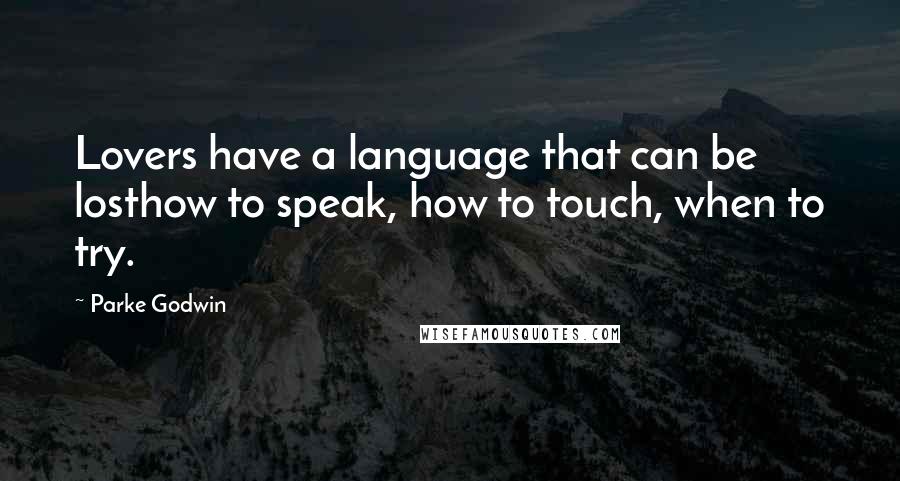 Lovers have a language that can be losthow to speak, how to touch, when to try.

~ Parke Godwin

WISEFAMOUSQUOTES.COM